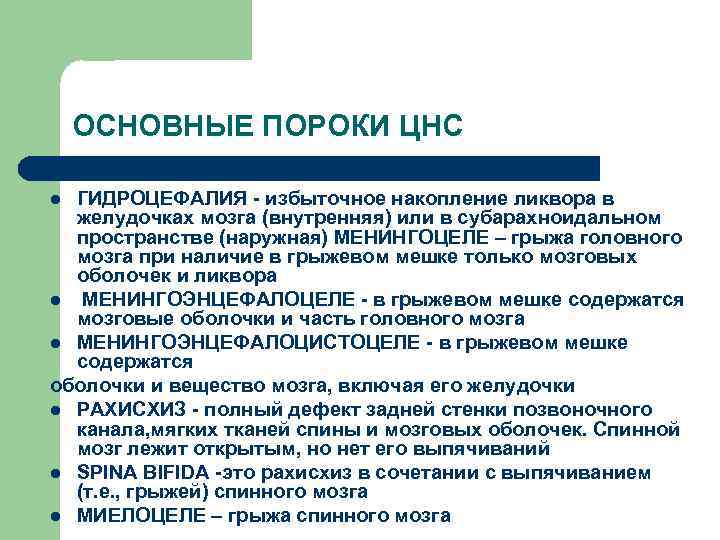 ОСНОВНЫЕ ПОРОКИ ЦНС

- ГИДРОЦЕФАЛИЯ - избыточное накопление ликвора в желудочках мозга (внутренняя) или в субарахноидальном пространстве (наружная) МЕНИНГОЦЕЛЕ – грыжа головного мозга при наличие в грыжевом мешке только мозговых оболочек и ликвора
- МЕНИНГОЭНЦЕФАЛОЦЕЛЕ - в грыжевом мешке содержатся мозговые оболочки и часть головного мозга
- МЕНИНГОЭНЦЕФАЛОЦИСТОЦЕЛЕ - в грыжевом мешке содержатся

оболочки и вещество мозга, включая его желудочки
- РАХИСХИЗ - полный дефект задней стенки позвоночного канала,мягких тканей спины и мозговых оболочек. Спинной мозг лежит открытым, но нет его выпячиваний
- SPINA BIFIDA -это рахисхиз в сочетании с выпячиванием (т.е., грыжей) спинного мозга
- МИЕЛОЦЕЛЕ – грыжа спинного мозга